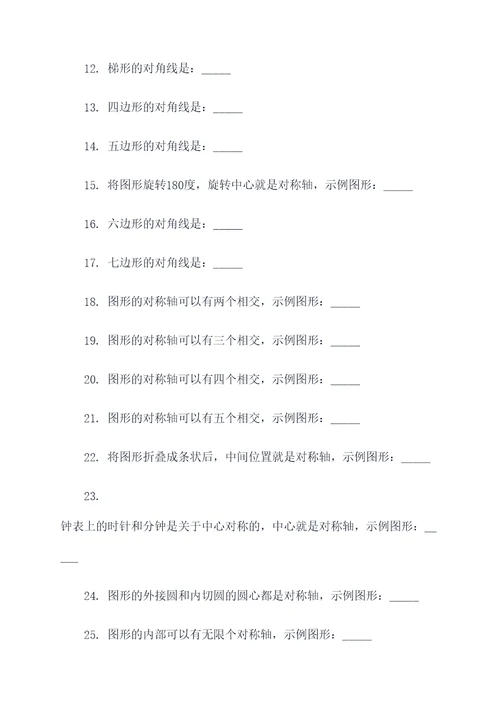 12. 梯形的对角线是：_____

13. 四边形的对角线是：_____

14. 五边形的对角线是：_____

15. 将图形旋转180度，旋转中心就是对称轴，示例图形：_____

16. 六边形的对角线是：_____

17. 七边形的对角线是：_____

18. 图形的对称轴可以有两个相交，示例图形：_____

19. 图形的对称轴可以有三个相交，示例图形：_____

20. 图形的对称轴可以有四个相交，示例图形：_____

21. 图形的对称轴可以有五个相交，示例图形：_____

22. 将图形折叠成条状后，中间位置就是对称轴，示例图形：_____

23.

钟表上的时针和分钟是关于中心对称的，中心就是对称轴，示例图形：_____

24. 图形的外接圆和内切圆的圆心都是对称轴，示例图形：_____

25. 图形的内部可以有无限个对称轴，示例图形：_____